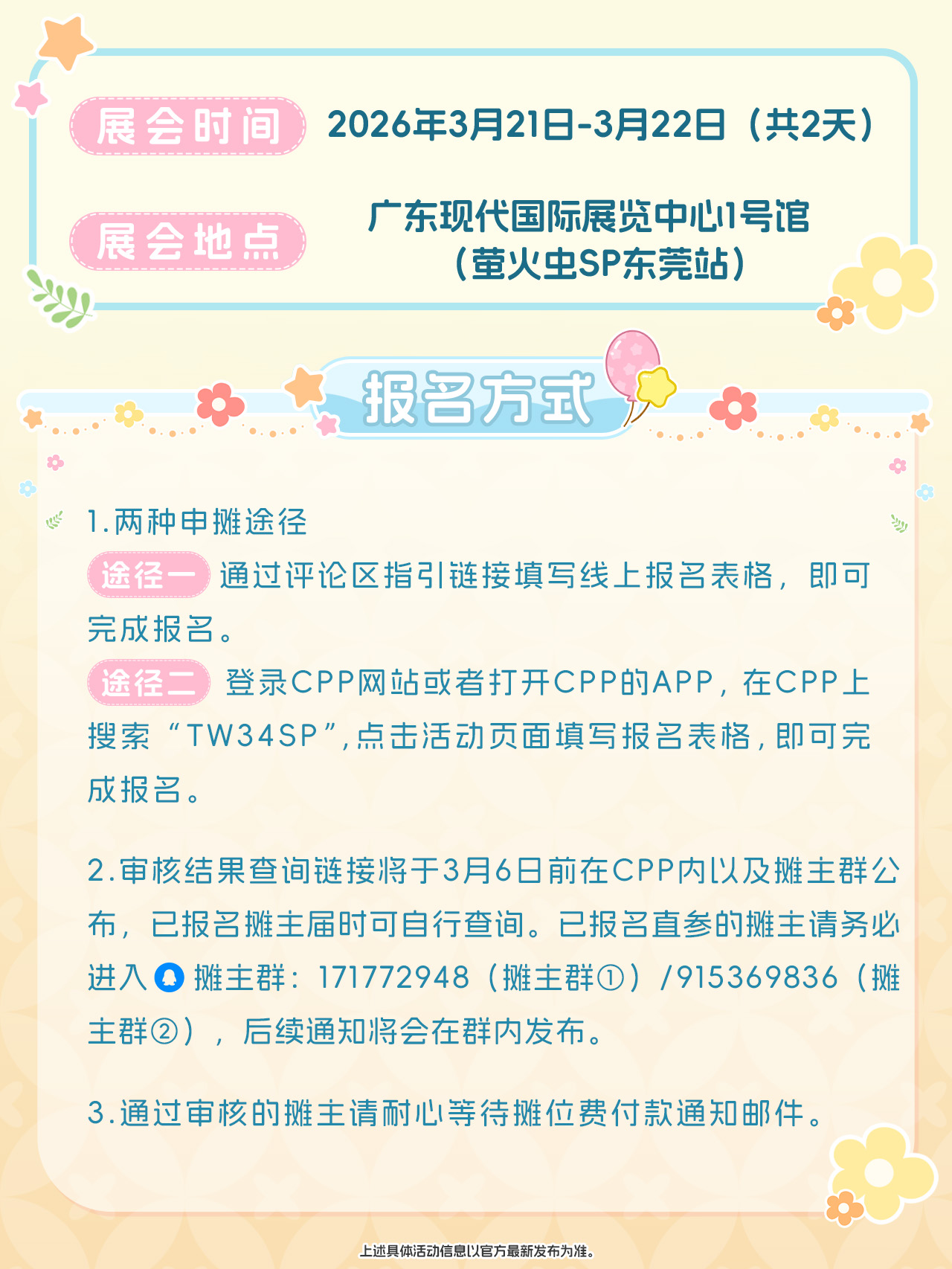 展会时间 2026年3月21日-3月22日（共2天）

展会地点 广东现代国际展览中心1号馆
（萤火虫SP东莞站）

报名方式

1.两种申摊途径

途径一 通过评论区指引链接填写线上报名表格，即可完成报名。

途径二 登录CPP网站或者打开CPP的APP，在CPP上搜索“TW34SP”，点击活动页面填写报名表格，即可完成报名。

2.审核结果查询链接将于3月6日前在CPP内以及摊主群公布，已报名摊主届时可自行查询。已报名直参的摊主请务必进入摊主群：171772948（摊主群①）/915369836（摊主群②），后续通知将会在群内发布。

3.通过审核的摊主请耐心等待摊位费付款通知邮件。

上述具体活动信息以官方最新发布为准。